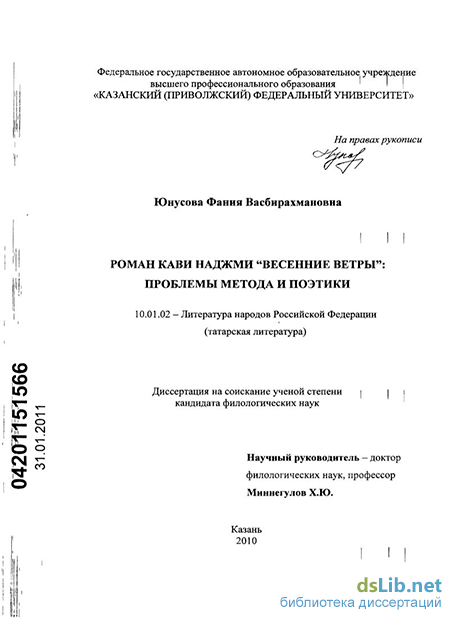 Федеральное государственное автономное образовательное учреждение высшего профессионального образования
«КАЗАНСКИЙ (ПРИВОЛЖСКИЙ) ФЕДЕРАЛЬНЫЙ УНИВЕРСИТЕТ»

На правах рукописи

Юнусова Фания Васбирахмановна

РОМАН КАВИ НАДЖМИ "ВЕСЕННИЕ ВЕТРЫ":
ПРОБЛЕМЫ МЕТОДА И ПОЭТИКИ

10.01.02 – Литература народов Российской Федерации
(татарская литература)

Диссертация на соискание ученой степени
кандидата филологических наук

Научный руководитель – доктор
филологических наук, профессор
Миннегулов Х.Ю.

Казань
2010

04201151566
31.01.2011

dsLib.net
библиотека диссертаций